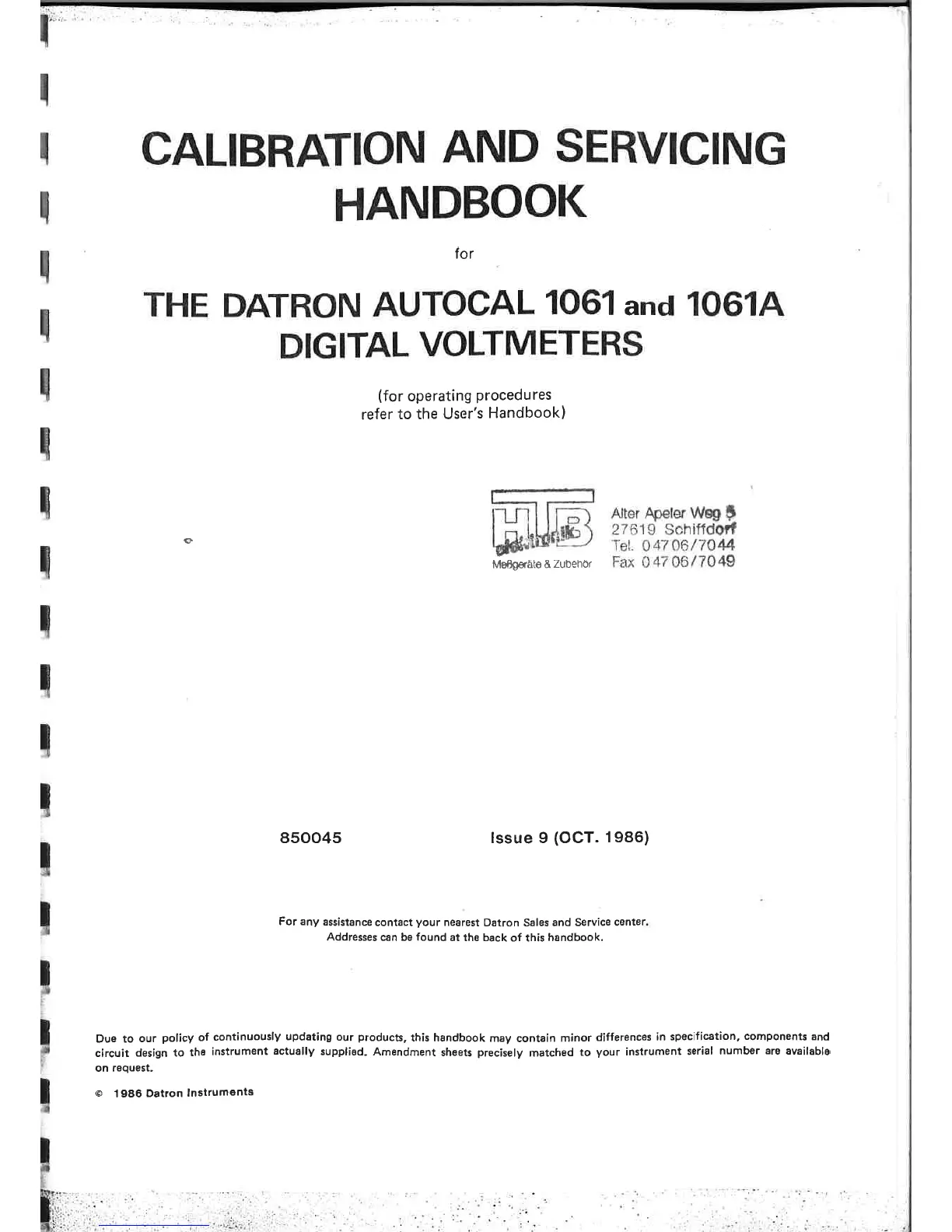 CALIBRATION AND SERVICING HANDBOOK

for

THE DATRON AUTOCAL 1061 and 1061A DIGITAL VOLTMETERS

(for operating procedures refer to the User's Handbook)

HTB elektronik
Meßgeräte & Zubehör

Alter Apeler Weg 5
27619 Schiffdorf
Tel. 04706/7044
Fax 04706/7049

850045 Issue 9 (OCT. 1986)

For any assistance contact your nearest Datron Sales and Service center. Addresses can be found at the back of this handbook.

Due to our policy of continuously updating our products, this handbook may contain minor differences in specification, components and circuit design to the instrument actually supplied. Amendment sheets precisely matched to your instrument serial number are available on request.

© 1986 Datron Instruments